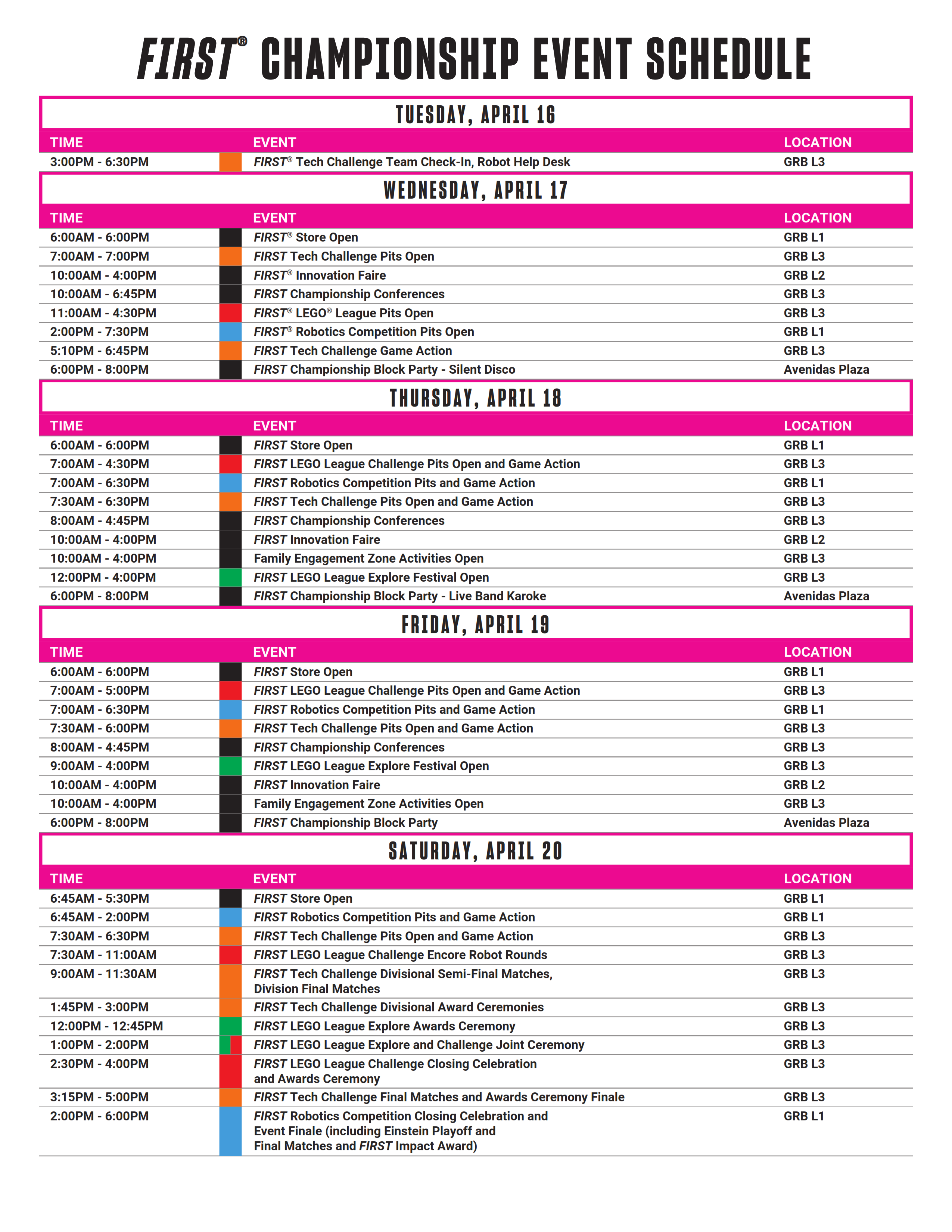 FIRST® CHAMPIONSHIP EVENT SCHEDULE

TUESDAY, APRIL 16

| TIME | EVENT | LOCATION |
|---|---|---|
| 3:00PM - 6:30PM | FIRST® Tech Challenge Team Check-In, Robot Help Desk | GRB L3 |

WEDNESDAY, APRIL 17

| TIME | EVENT | LOCATION |
|---|---|---|
| 6:00AM - 6:00PM | FIRST® Store Open | GRB L1 |
| 7:00AM - 7:00PM | FIRST Tech Challenge Pits Open | GRB L3 |
| 10:00AM - 4:00PM | FIRST® Innovation Faire | GRB L2 |
| 10:00AM - 6:45PM | FIRST Championship Conferences | GRB L3 |
| 11:00AM - 4:30PM | FIRST® LEGO® League Pits Open | GRB L3 |
| 2:00PM - 7:30PM | FIRST® Robotics Competition Pits Open | GRB L1 |
| 5:10PM - 6:45PM | FIRST Tech Challenge Game Action | GRB L3 |
| 6:00PM - 8:00PM | FIRST Championship Block Party - Silent Disco | Avenidas Plaza |

THURSDAY, APRIL 18

| TIME | EVENT | LOCATION |
|---|---|---|
| 6:00AM - 6:00PM | FIRST Store Open | GRB L1 |
| 7:00AM - 4:30PM | FIRST LEGO League Challenge Pits Open and Game Action | GRB L3 |
| 7:00AM - 6:30PM | FIRST Robotics Competition Pits and Game Action | GRB L1 |
| 7:30AM - 6:30PM | FIRST Tech Challenge Pits Open and Game Action | GRB L3 |
| 8:00AM - 4:45PM | FIRST Championship Conferences | GRB L3 |
| 10:00AM - 4:00PM | FIRST Innovation Faire | GRB L2 |
| 10:00AM - 4:00PM | Family Engagement Zone Activities Open | GRB L3 |
| 12:00PM - 4:00PM | FIRST LEGO League Explore Festival Open | GRB L3 |
| 6:00PM - 8:00PM | FIRST Championship Block Party - Live Band Karoke | Avenidas Plaza |

FRIDAY, APRIL 19

| TIME | EVENT | LOCATION |
|---|---|---|
| 6:00AM - 6:00PM | FIRST Store Open | GRB L1 |
| 7:00AM - 5:00PM | FIRST LEGO League Challenge Pits Open and Game Action | GRB L3 |
| 7:00AM - 6:30PM | FIRST Robotics Competition Pits and Game Action | GRB L1 |
| 7:30AM - 6:00PM | FIRST Tech Challenge Pits Open and Game Action | GRB L3 |
| 8:00AM - 4:45PM | FIRST Championship Conferences | GRB L3 |
| 9:00AM - 4:00PM | FIRST LEGO League Explore Festival Open | GRB L3 |
| 10:00AM - 4:00PM | FIRST Innovation Faire | GRB L2 |
| 10:00AM - 4:00PM | Family Engagement Zone Activities Open | GRB L3 |
| 6:00PM - 8:00PM | FIRST Championship Block Party | Avenidas Plaza |

SATURDAY, APRIL 20

| TIME | EVENT | LOCATION |
|---|---|---|
| 6:45AM - 5:30PM | FIRST Store Open | GRB L1 |
| 6:45AM - 2:00PM | FIRST Robotics Competition Pits and Game Action | GRB L1 |
| 7:30AM - 6:30PM | FIRST Tech Challenge Pits Open and Game Action | GRB L3 |
| 7:30AM - 11:00AM | FIRST LEGO League Challenge Encore Robot Rounds | GRB L3 |
| 9:00AM - 11:30AM | FIRST Tech Challenge Divisional Semi-Final Matches, Division Final Matches | GRB L3 |
| 1:45PM - 3:00PM | FIRST Tech Challenge Divisional Award Ceremonies | GRB L3 |
| 12:00PM - 12:45PM | FIRST LEGO League Explore Awards Ceremony | GRB L3 |
| 1:00PM - 2:00PM | FIRST LEGO League Explore and Challenge Joint Ceremony | GRB L3 |
| 2:30PM - 4:00PM | FIRST LEGO League Challenge Closing Celebration and Awards Ceremony | GRB L3 |
| 3:15PM - 5:00PM | FIRST Tech Challenge Final Matches and Awards Ceremony Finale | GRB L3 |
| 2:00PM - 6:00PM | FIRST Robotics Competition Closing Celebration and Event Finale (including Einstein Playoff and Final Matches and FIRST Impact Award) | GRB L1 |